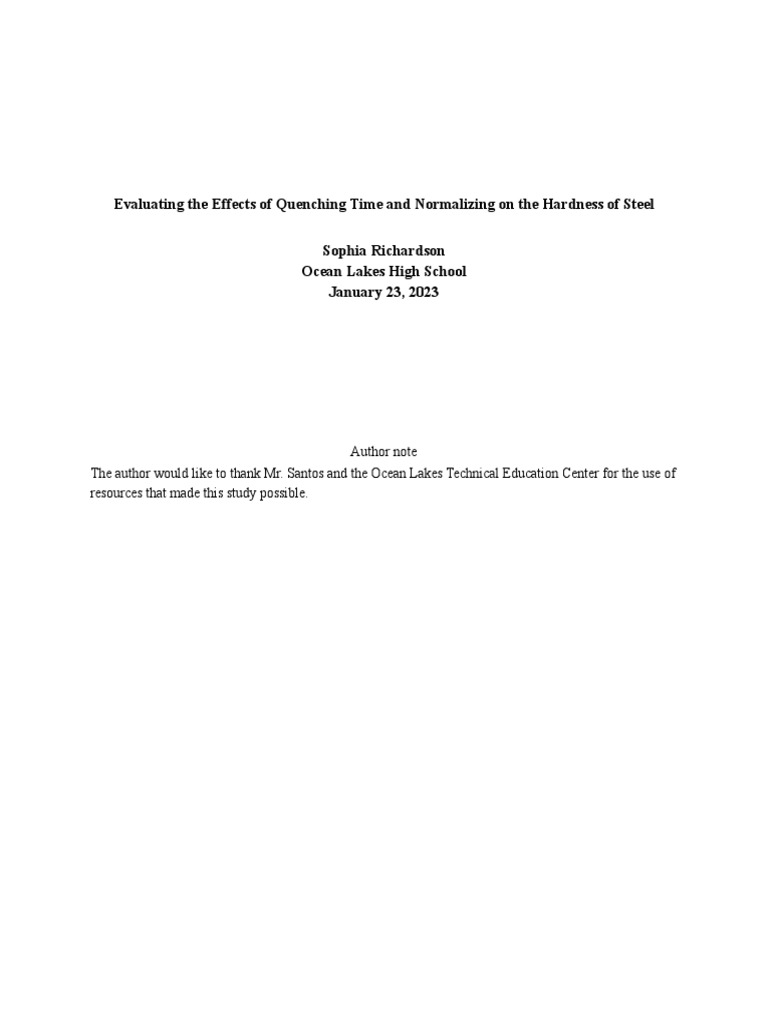 Evaluating the Effects of Quenching Time and Normalizing on the Hardness of Steel

Sophia Richardson
Ocean Lakes High School
January 23, 2023

Author note

The author would like to thank Mr. Santos and the Ocean Lakes Technical Education Center for the use of resources that made this study possible.